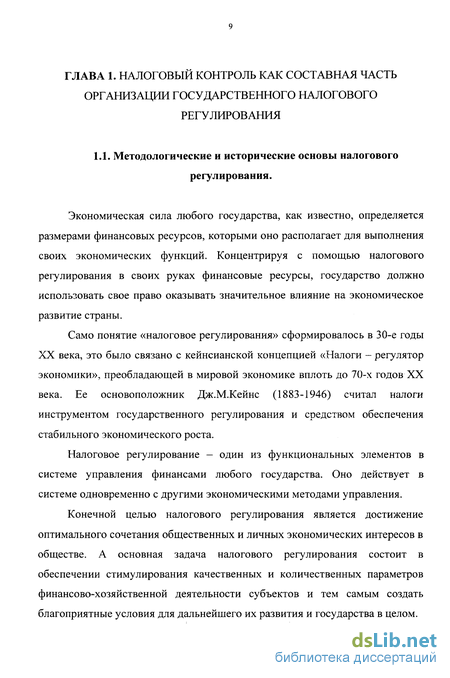 9

ГЛАВА 1. НАЛОГОВЫЙ КОНТРОЛЬ КАК СОСТАВНАЯ ЧАСТЬ ОРГАНИЗАЦИИ ГОСУДАРСТВЕННОГО НАЛОГОВОГО РЕГУЛИРОВАНИЯ

1.1. Методологические и исторические основы налогового регулирования.

Экономическая сила любого государства, как известно, определяется размерами финансовых ресурсов, которыми оно располагает для выполнения своих экономических функций. Концентрируя с помощью налогового регулирования в своих руках финансовые ресурсы, государство должно использовать свое право оказывать значительное влияние на экономическое развитие страны.

Само понятие «налоговое регулирования» сформировалось в 30-е годы XX века, это было связано с кейнсианской концепцией «Налоги – регулятор экономики», преобладающей в мировой экономике вплоть до 70-х годов XX века. Ее основоположник Дж.М.Кейнс (1883-1946) считал налоги инструментом государственного регулирования и средством обеспечения стабильного экономического роста.

Налоговое регулирование – один из функциональных элементов в системе управления финансами любого государства. Оно действует в системе одновременно с другими экономическими методами управления.

Конечной целью налогового регулирования является достижение оптимального сочетания общественных и личных экономических интересов в обществе. А основная задача налогового регулирования состоит в обеспечении стимулирования качественных и количественных параметров финансово-хозяйственной деятельности субъектов и тем самым создать благоприятные условия для дальнейшего их развития и государства в целом.

dsLib.net
библиотека диссертаций